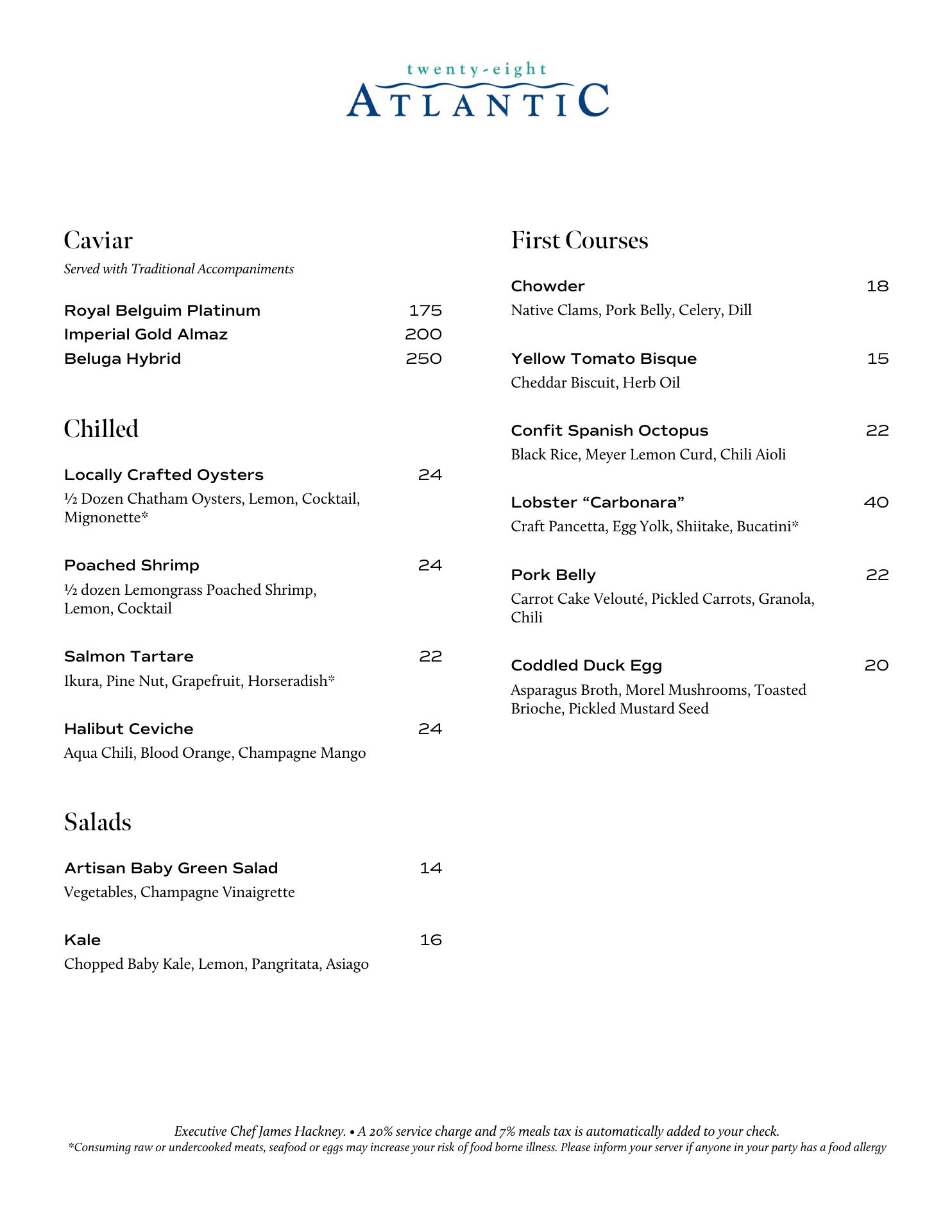 twenty-eight
ATLANTIC

Caviar
Served with Traditional Accompaniments

Royal Belguim Platinum 175
Imperial Gold Almaz 200
Beluga Hybrid 250

Chilled

Locally Crafted Oysters 24
½ Dozen Chatham Oysters, Lemon, Cocktail, Mignonette*

Poached Shrimp 24
½ dozen Lemongrass Poached Shrimp, Lemon, Cocktail

Salmon Tartare 22
Ikura, Pine Nut, Grapefruit, Horseradish*

Halibut Ceviche 24
Aqua Chili, Blood Orange, Champagne Mango

Salads

Artisan Baby Green Salad 14
Vegetables, Champagne Vinaigrette

Kale 16
Chopped Baby Kale, Lemon, Pangritata, Asiago

First Courses

Chowder 18
Native Clams, Pork Belly, Celery, Dill

Yellow Tomato Bisque 15
Cheddar Biscuit, Herb Oil

Confit Spanish Octopus 22
Black Rice, Meyer Lemon Curd, Chili Aioli

Lobster “Carbonara” 40
Craft Pancetta, Egg Yolk, Shiitake, Bucatini*

Pork Belly 22
Carrot Cake Velouté, Pickled Carrots, Granola, Chili

Coddled Duck Egg 20
Asparagus Broth, Morel Mushrooms, Toasted Brioche, Pickled Mustard Seed

Executive Chef James Hackney. • A 20% service charge and 7% meals tax is automatically added to your check.
*Consuming raw or undercooked meats, seafood or eggs may increase your risk of food borne illness. Please inform your server if anyone in your party has a food allergy